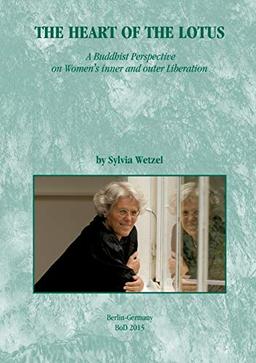 THE HEART OF THE LOTUS

A Buddhist Perspective
on Women's inner and outer Liberation

by Sylvia Wetzel

Berlin-Germany
BoD 2015